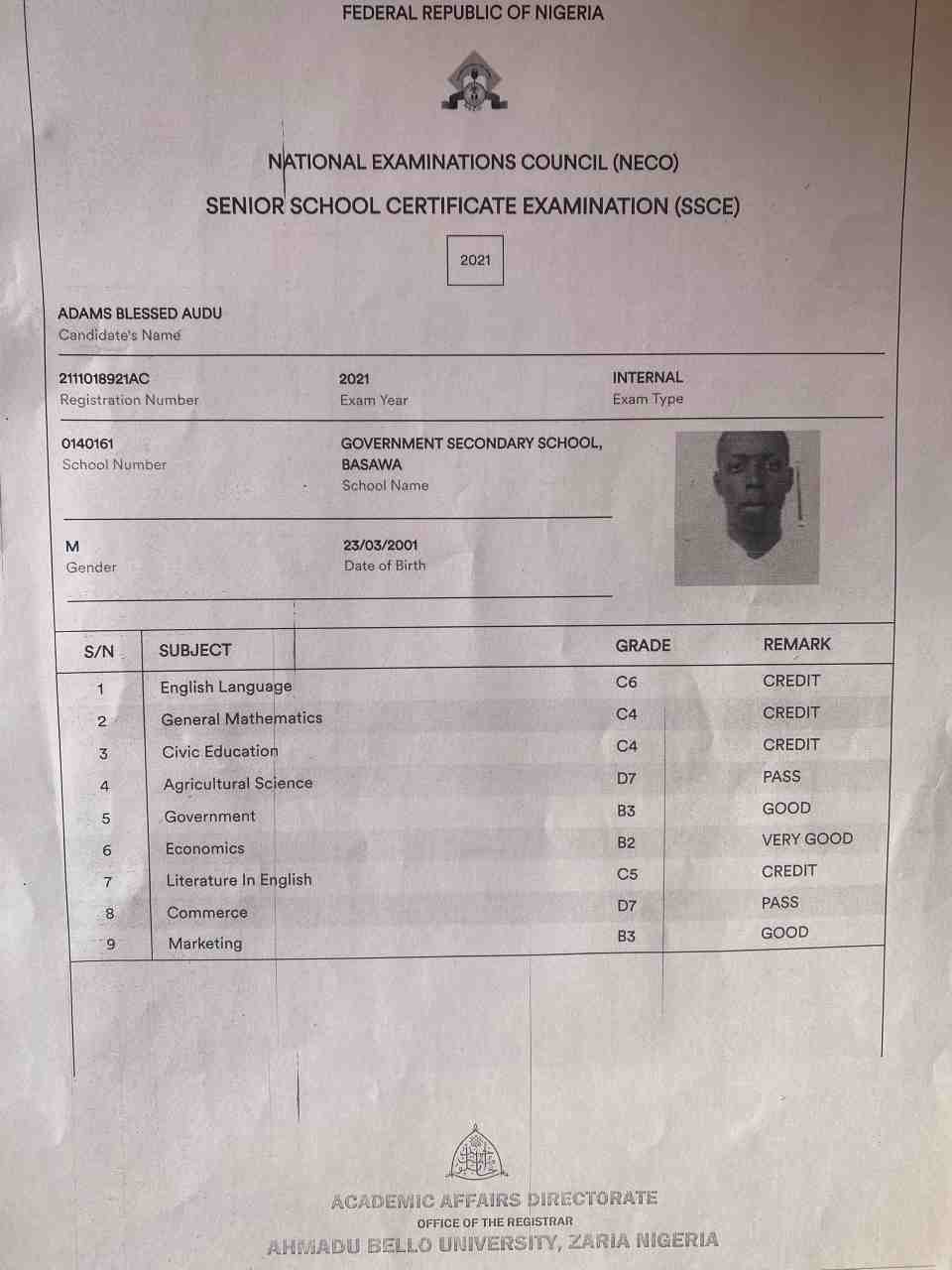 FEDERAL REPUBLIC OF NIGERIA

NATIONAL EXAMINATIONS COUNCIL (NECO)

SENIOR SCHOOL CERTIFICATE EXAMINATION (SSCE)

2021

ADAMS BLESSED AUDU
Candidate's Name

2111018921AC
Registration Number

2021
Exam Year

INTERNAL
Exam Type

0140161
School Number

GOVERNMENT SECONDARY SCHOOL, BASAWA
School Name

M
Gender

23/03/2001
Date of Birth

| S/N | SUBJECT | GRADE | REMARK |
|---|---|---|---|
| 1 | English Language | C6 | CREDIT |
| 2 | General Mathematics | C4 | CREDIT |
| 3 | Civic Education | C4 | CREDIT |
| 4 | Agricultural Science | D7 | PASS |
| 5 | Government | B3 | GOOD |
| 6 | Economics | B2 | VERY GOOD |
| 7 | Literature In English | C5 | CREDIT |
| 8 | Commerce | D7 | PASS |
| 9 | Marketing | B3 | GOOD |

ACADEMIC AFFAIRS DIRECTORATE
OFFICE OF THE REGISTRAR
AHMADU BELLO UNIVERSITY, ZARIA NIGERIA